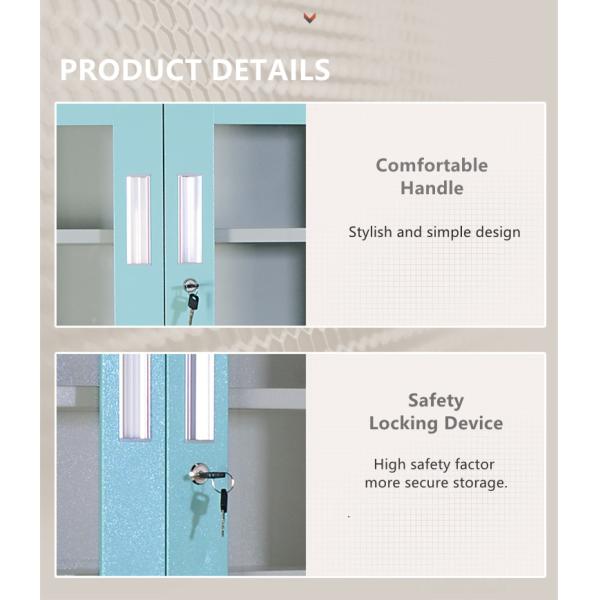 PRODUCT DETAILS

Comfortable Handle

Stylish and simple design

Safety Locking Device

High safety factor more secure storage.